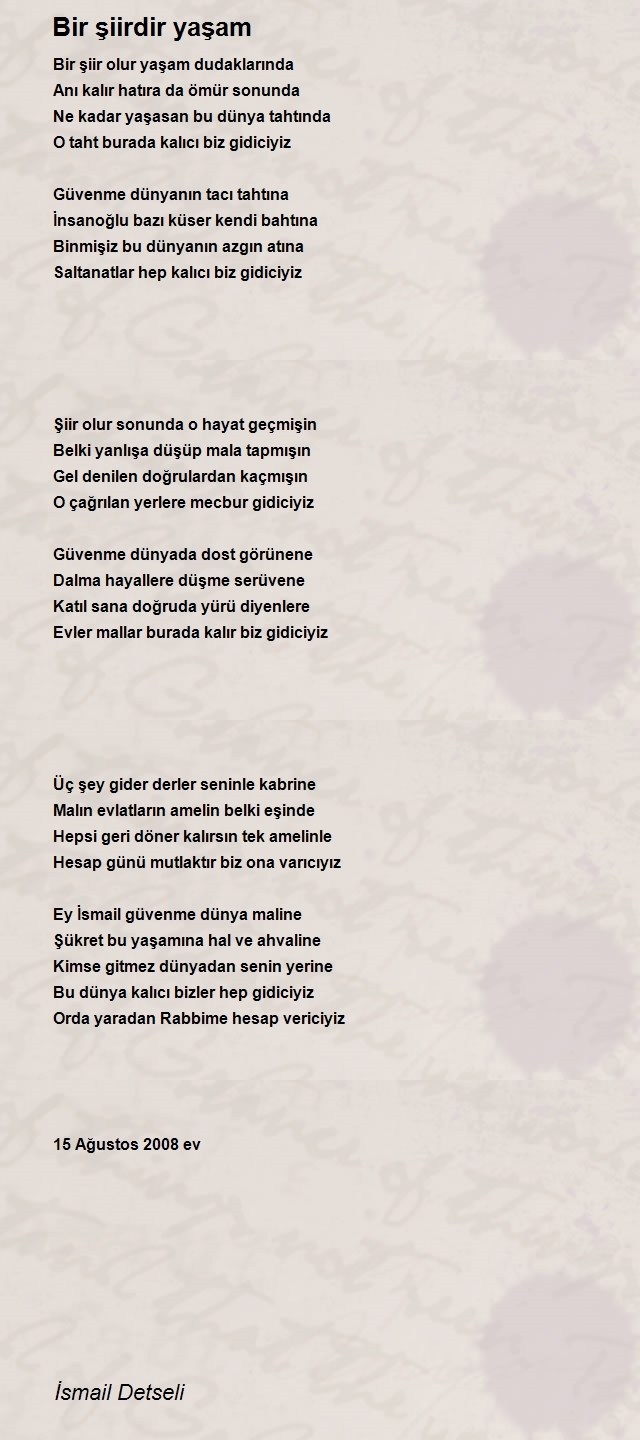 Bir şiirdir yaşam

Bir şiir olur yaşam dudaklarında
Anı kalır hatıra da ömür sonunda
Ne kadar yaşasan bu dünya tahtında
O taht burada kalıcı biz gidiciyiz

Güvenme dünyanın tacı tahtına
İnsanoğlu bazı küser kendi bahtına
Binmişiz bu dünyanın azgın atına
Saltanatlar hep kalıcı biz gidiciyiz

Şiir olur sonunda o hayat geçmişin
Belki yanlışa düşüp mala tapmışın
Gel denilen doğrulardan kaçmışın
O çağrılan yerlere mecbur gidiciyiz

Güvenme dünyada dost görünene
Dalma hayallere düşme serüvene
Katıl sana doğruda yürü diyenlere
Evler mallar burada kalır biz gidiciyiz

Üç şey gider derler seninle kabrine
Malın evlatların amelin belki eşinde
Hepsi geri döner kalırsın tek amelinle
Hesap günü mutlaktır biz ona varıcıyız

Ey İsmail güvenme dünya maline
Şükret bu yaşamına hal ve ahvaline
Kimse gitmez dünyadan senin yerine
Bu dünya kalıcı bizler hep gidiciyiz
Orda yaradan Rabbime hesap vericiyiz

15 Ağustos 2008 ev

İsmail Detseli